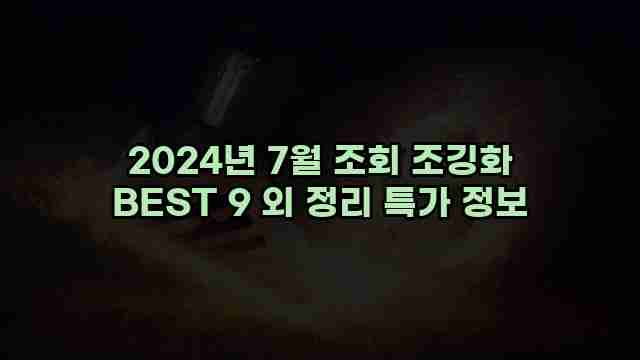 2024년 7월 조회 조깅화
BEST 9 외 정리 특가 정보